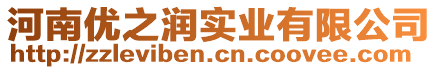 河南优之润实业有限公司
http://zzleviben.cn.coovee.com